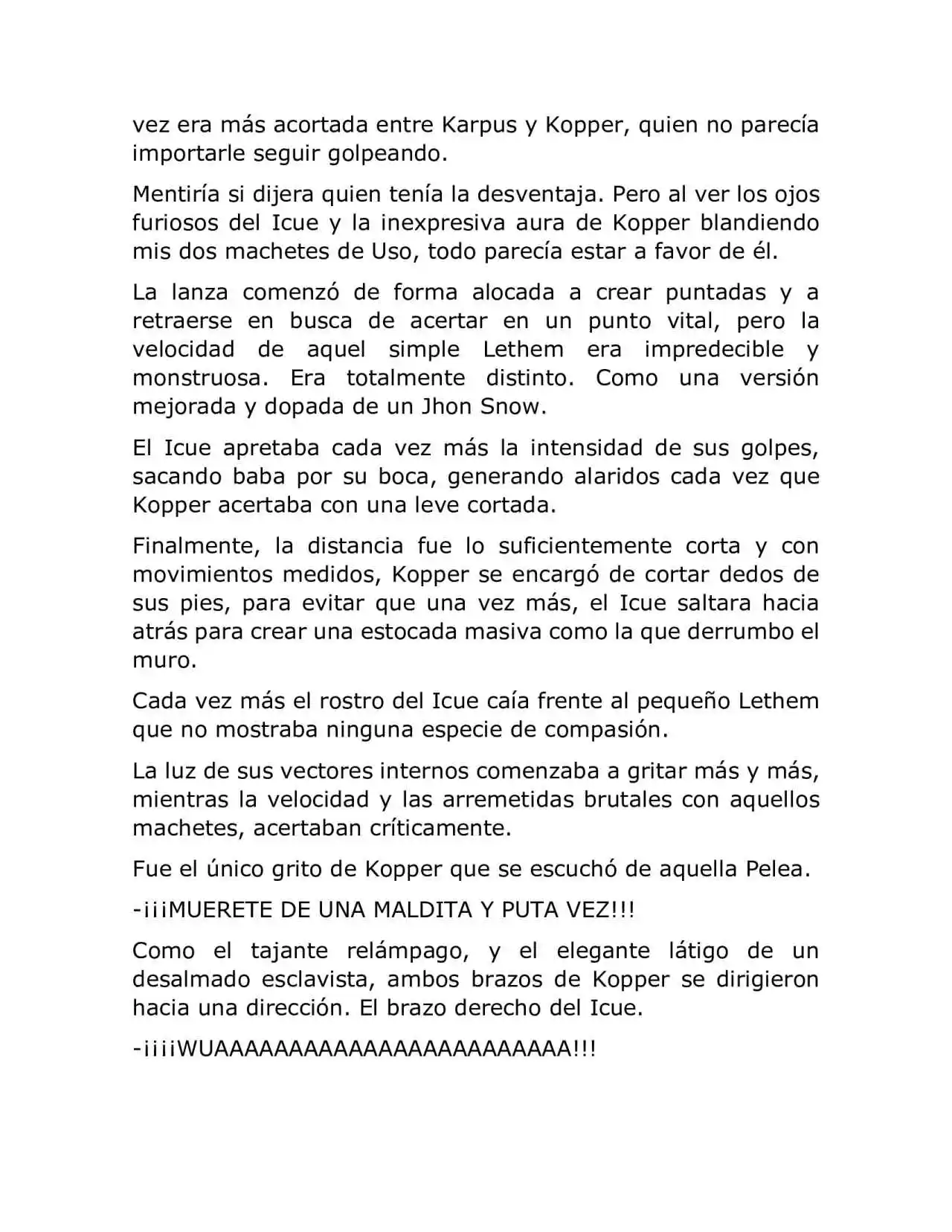 vez era más acortada entre Karpus y Kopper, quien no parecía importarle seguir golpeando.

Mentiría si dijera quien tenía la desventaja. Pero al ver los ojos furiosos del Icue y la inexpresiva aura de Kopper blandiendo mis dos machetes de Uso, todo parecía estar a favor de él.

La lanza comenzó de forma alocada a crear puntadas y a retraerse en busca de acertar en un punto vital, pero la velocidad de aquel simple Lethem era impredecible y monstruosa. Era totalmente distinto. Como una versión mejorada y dopada de un Jhon Snow.

El Icue apretaba cada vez más la intensidad de sus golpes, sacando baba por su boca, generando alaridos cada vez que Kopper acertaba con una leve cortada.

Finalmente, la distancia fue lo suficientemente corta y con movimientos medidos, Kopper se encargó de cortar dedos de sus pies, para evitar que una vez más, el Icue saltara hacia atrás para crear una estocada masiva como la que derrumbo el muro.

Cada vez más el rostro del Icue caía frente al pequeño Lethem que no mostraba ninguna especie de compasión.

La luz de sus vectores internos comenzaba a gritar más y más, mientras la velocidad y las arremetidas brutales con aquellos machetes, acertaban críticamente.

Fue el único grito de Kopper que se escuchó de aquella Pelea.

-¡¡¡MUERETE DE UNA MALDITA Y PUTA VEZ!!!

Como el tajante relámpago, y el elegante látigo de un desalmado esclavista, ambos brazos de Kopper se dirigieron hacia una dirección. El brazo derecho del Icue.

-¡¡¡¡WUAAAAAAAAAAAAAAAAAAAAAAAA!!!